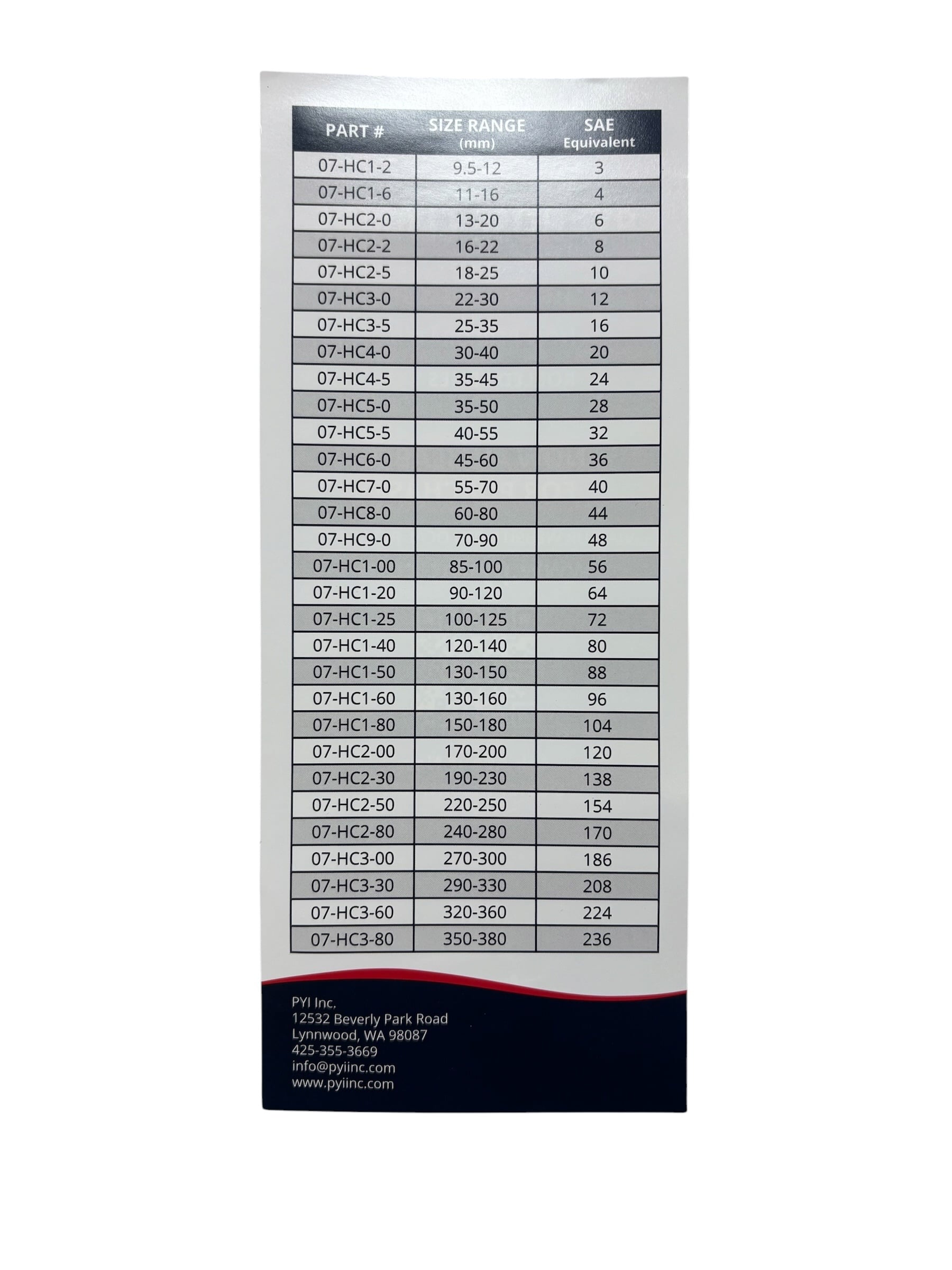 | PART # | SIZE RANGE (mm) | SAE Equivalent |
|---|---|---|
| 07-HC1-2 | 9.5-12 | 3 |
| 07-HC1-6 | 11-16 | 4 |
| 07-HC2-0 | 13-20 | 6 |
| 07-HC2-2 | 16-22 | 8 |
| 07-HC2-5 | 18-25 | 10 |
| 07-HC3-0 | 22-30 | 12 |
| 07-HC3-5 | 25-35 | 16 |
| 07-HC4-0 | 30-40 | 20 |
| 07-HC4-5 | 35-45 | 24 |
| 07-HC5-0 | 35-50 | 28 |
| 07-HC5-5 | 40-55 | 32 |
| 07-HC6-0 | 45-60 | 36 |
| 07-HC7-0 | 55-70 | 40 |
| 07-HC8-0 | 60-80 | 44 |
| 07-HC9-0 | 70-90 | 48 |
| 07-HC1-00 | 85-100 | 56 |
| 07-HC1-20 | 90-120 | 64 |
| 07-HC1-25 | 100-125 | 72 |
| 07-HC1-40 | 120-140 | 80 |
| 07-HC1-50 | 130-150 | 88 |
| 07-HC1-60 | 130-160 | 96 |
| 07-HC1-80 | 150-180 | 104 |
| 07-HC2-00 | 170-200 | 120 |
| 07-HC2-30 | 190-230 | 138 |
| 07-HC2-50 | 220-250 | 154 |
| 07-HC2-80 | 240-280 | 170 |
| 07-HC3-00 | 270-300 | 186 |
| 07-HC3-30 | 290-330 | 208 |
| 07-HC3-60 | 320-360 | 224 |
| 07-HC3-80 | 350-380 | 236 |

PYI Inc.
12532 Beverly Park Road
Lynnwood, WA 98087
425-355-3669
info@pyiinc.com
www.pyiinc.com